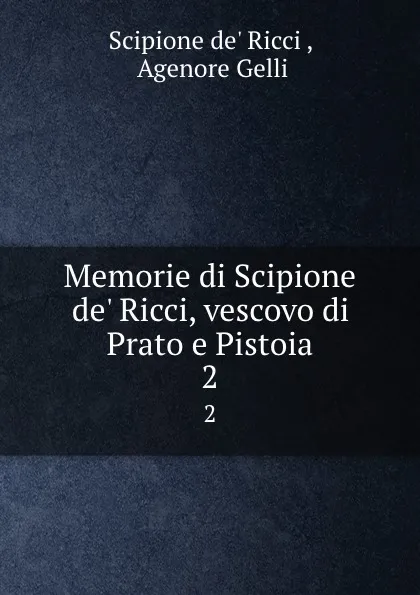 Scipione de' Ricci ,
Agenore Gelli

Memorie di Scipione de' Ricci, vescovo di Prato e Pistoia
2
2